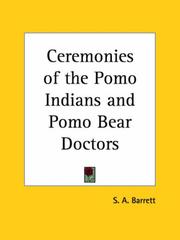 Ceremonies of the Pomo Indians and Pomo Bear Doctors

S. A. Barrett